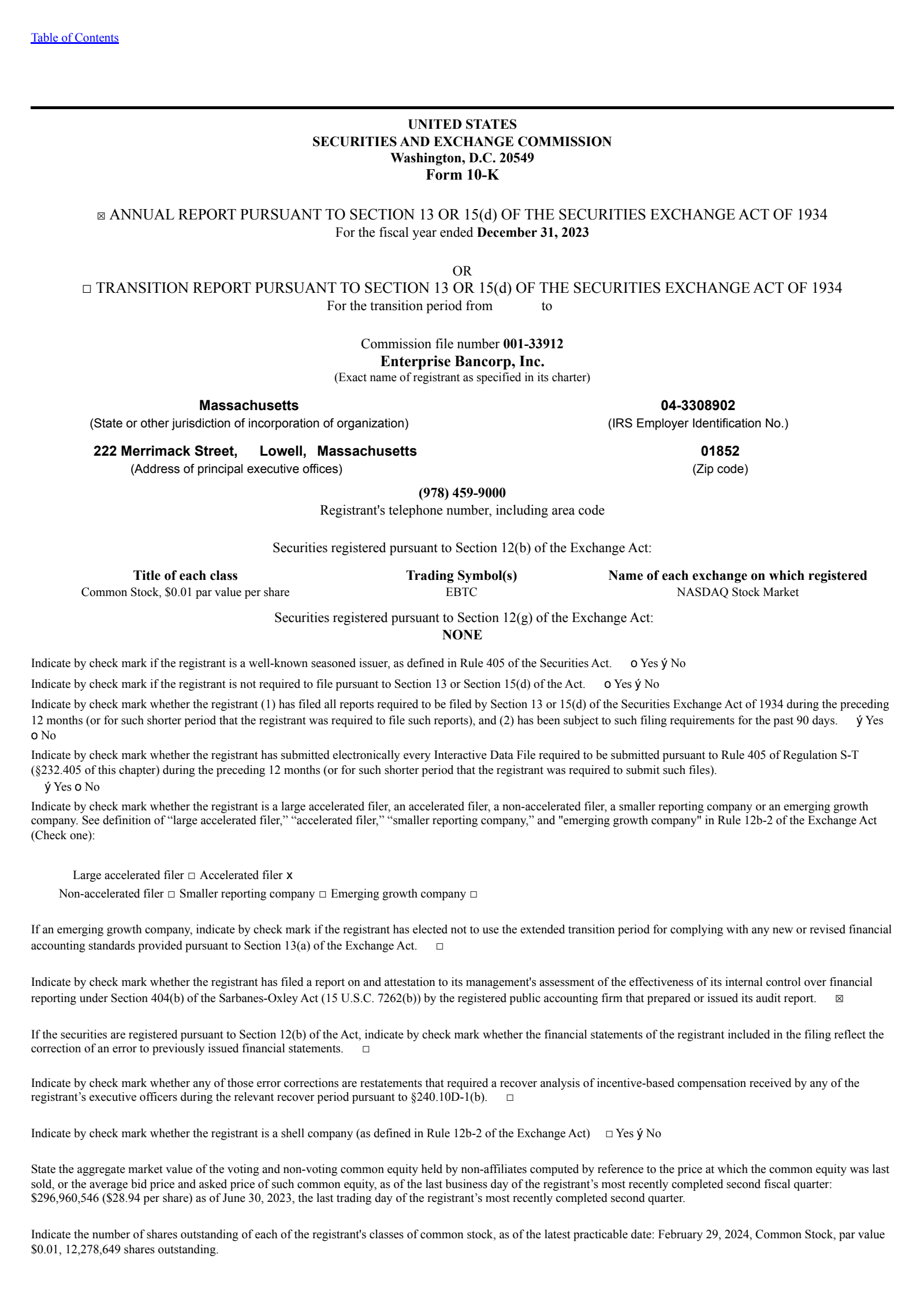 Table of Contents

UNITED STATES
SECURITIES AND EXCHANGE COMMISSION
Washington, D.C. 20549
Form 10-K

☒ ANNUAL REPORT PURSUANT TO SECTION 13 OR 15(d) OF THE SECURITIES EXCHANGE ACT OF 1934
For the fiscal year ended December 31, 2023

OR
☐ TRANSITION REPORT PURSUANT TO SECTION 13 OR 15(d) OF THE SECURITIES EXCHANGE ACT OF 1934
For the transition period from to

Commission file number 001-33912
Enterprise Bancorp, Inc.
(Exact name of registrant as specified in its charter)

Massachusetts
(State or other jurisdiction of incorporation of organization)

04-3308902
(IRS Employer Identification No.)

222 Merrimack Street, Lowell, Massachusetts
(Address of principal executive offices)

01852
(Zip code)

(978) 459-9000
Registrant's telephone number, including area code

Securities registered pursuant to Section 12(b) of the Exchange Act:

| Title of each class | Trading Symbol(s) | Name of each exchange on which registered |
|---|---|---|
| Common Stock, $0.01 par value per share | EBTC | NASDAQ Stock Market |

Securities registered pursuant to Section 12(g) of the Exchange Act:
NONE

Indicate by check mark if the registrant is a well-known seasoned issuer, as defined in Rule 405 of the Securities Act. o Yes ý No

Indicate by check mark if the registrant is not required to file pursuant to Section 13 or Section 15(d) of the Act. o Yes ý No

Indicate by check mark whether the registrant (1) has filed all reports required to be filed by Section 13 or 15(d) of the Securities Exchange Act of 1934 during the preceding 12 months (or for such shorter period that the registrant was required to file such reports), and (2) has been subject to such filing requirements for the past 90 days. ý Yes o No

Indicate by check mark whether the registrant has submitted electronically every Interactive Data File required to be submitted pursuant to Rule 405 of Regulation S-T (§232.405 of this chapter) during the preceding 12 months (or for such shorter period that the registrant was required to submit such files). ý Yes o No

Indicate by check mark whether the registrant is a large accelerated filer, an accelerated filer, a non-accelerated filer, a smaller reporting company or an emerging growth company. See definition of “large accelerated filer,” “accelerated filer,” “smaller reporting company,” and "emerging growth company" in Rule 12b-2 of the Exchange Act (Check one):

Large accelerated filer ☐ Accelerated filer x
Non-accelerated filer ☐ Smaller reporting company ☐ Emerging growth company ☐

If an emerging growth company, indicate by check mark if the registrant has elected not to use the extended transition period for complying with any new or revised financial accounting standards provided pursuant to Section 13(a) of the Exchange Act. ☐

Indicate by check mark whether the registrant has filed a report on and attestation to its management's assessment of the effectiveness of its internal control over financial reporting under Section 404(b) of the Sarbanes-Oxley Act (15 U.S.C. 7262(b)) by the registered public accounting firm that prepared or issued its audit report. ☒

If the securities are registered pursuant to Section 12(b) of the Act, indicate by check mark whether the financial statements of the registrant included in the filing reflect the correction of an error to previously issued financial statements. ☐

Indicate by check mark whether any of those error corrections are restatements that required a recover analysis of incentive-based compensation received by any of the registrant’s executive officers during the relevant recover period pursuant to §240.10D-1(b). ☐

Indicate by check mark whether the registrant is a shell company (as defined in Rule 12b-2 of the Exchange Act) ☐ Yes ý No

State the aggregate market value of the voting and non-voting common equity held by non-affiliates computed by reference to the price at which the common equity was last sold, or the average bid price and asked price of such common equity, as of the last business day of the registrant’s most recently completed second fiscal quarter: $296,960,546 ($28.94 per share) as of June 30, 2023, the last trading day of the registrant’s most recently completed second quarter.

Indicate the number of shares outstanding of each of the registrant's classes of common stock, as of the latest practicable date: February 29, 2024, Common Stock, par value $0.01, 12,278,649 shares outstanding.